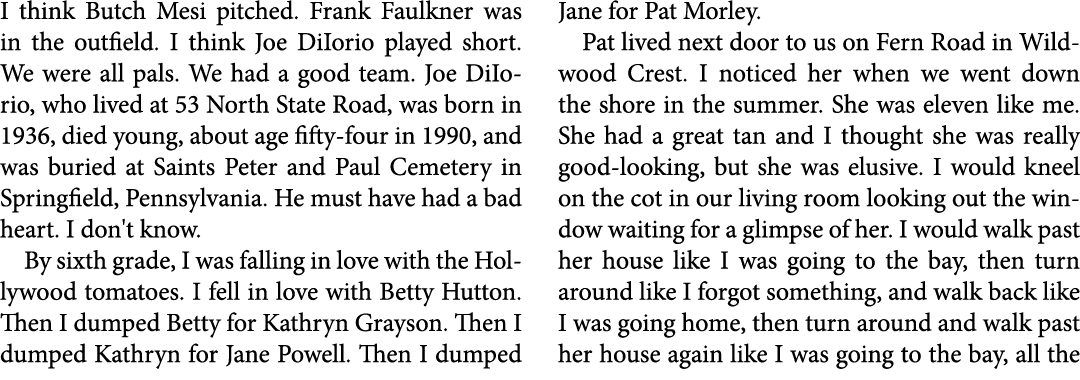 I think Butch Mesi pitched. Frank Faulkner was in the outfield. I think Joe DiIorio played short. We were all pals. We had a good team. Joe DiIorio, who lived at 53 North State Road, was born in 1936, died young, about age fifty-four in 1990, and was buried at Saints Peter and Paul Cemetery in Springfield, Pennsylvania. He must have had a bad heart. I don't know.

By sixth grade, I was falling in love with the Hollywood tomatoes. I fell in love with Betty Hutton. Then I dumped Betty for Kathryn Grayson. Then I dumped Kathryn for Jane Powell. Then I dumped Jane for Pat Morley.

Pat lived next door to us on Fern Road in Wildwood Crest. I noticed her when we went down the shore in the summer. She was eleven like me. She had a great tan and I thought she was really good-looking, but she was elusive. I would kneel on the cot in our living room looking out the window waiting for a glimpse of her. I would walk past her house like I was going to the bay, then turn around like I forgot something, and walk back like I was going home, then turn around and walk past her house again like I was going to the bay, all the